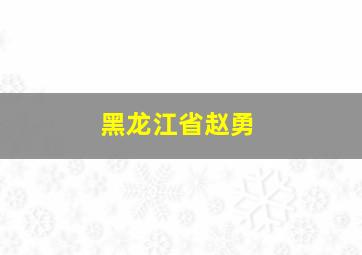 黑龙江省赵勇